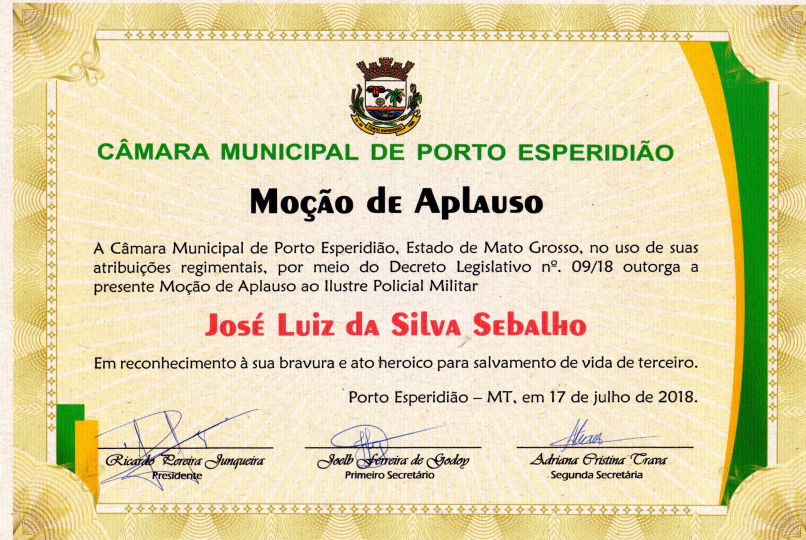 CÂMARA MUNICIPAL DE PORTO ESPERIDIÃO

Moção de Aplauso

A Câmara Municipal de Porto Esperidião, Estado de Mato Grosso, no uso de suas atribuições regimentais, por meio do Decreto Legislativo nº. 09/18 outorga a presente Moção de Aplauso ao Ilustre Policial Militar

José Luiz da Silva Sebalho

Em reconhecimento à sua bravura e ato heroico para salvamento de vida de terceiro.

Porto Esperidião – MT, em 17 de julho de 2018.

Ricardo Pereira Junqueira
Presidente

Joelb Ferreira de Godoy
Primeiro Secretário

Adriana Cristina Trava
Segunda Secretária